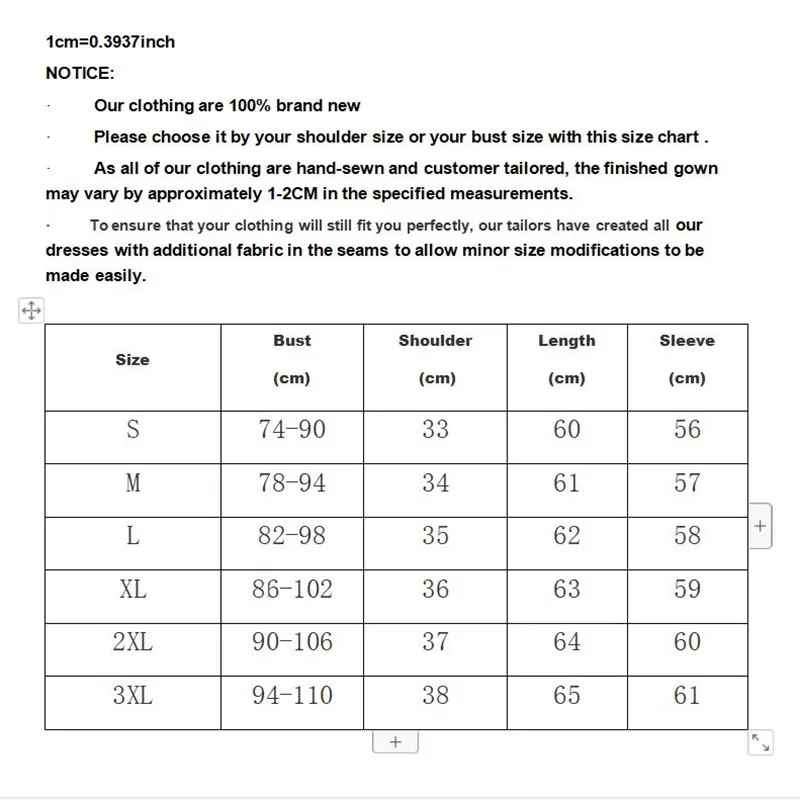 1cm=0.3937inch

NOTICE:

· Our clothing are 100% brand new

· Please choose it by your shoulder size or your bust size with this size chart .

· As all of our clothing are hand-sewn and customer tailored, the finished gown may vary by approximately 1-2CM in the specified measurements.

· To ensure that your clothing will still fit you perfectly, our tailors have created all our dresses with additional fabric in the seams to allow minor size modifications to be made easily.

| Size | Bust (cm) | Shoulder (cm) | Length (cm) | Sleeve (cm) |
|---|---|---|---|---|
| S | 74-90 | 33 | 60 | 56 |
| M | 78-94 | 34 | 61 | 57 |
| L | 82-98 | 35 | 62 | 58 |
| XL | 86-102 | 36 | 63 | 59 |
| 2XL | 90-106 | 37 | 64 | 60 |
| 3XL | 94-110 | 38 | 65 | 61 |

+

+